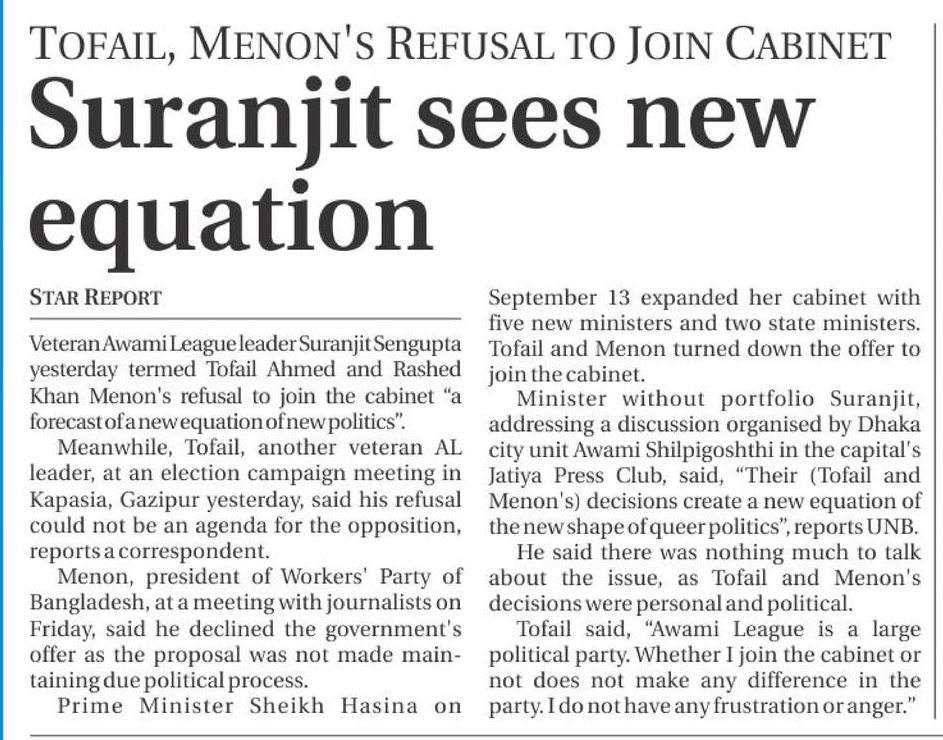 TOFAIL, MENON'S REFUSAL TO JOIN CABINET

Suranjit sees new equation

STAR REPORT

Veteran Awami League leader Suranjit Sengupta yesterday termed Tofail Ahmed and Rashed Khan Menon's refusal to join the cabinet "a forecast of a new equation of new politics".

Meanwhile, Tofail, another veteran AL leader, at an election campaign meeting in Kapasia, Gazipur yesterday, said his refusal could not be an agenda for the opposition, reports a correspondent.

Menon, president of Workers' Party of Bangladesh, at a meeting with journalists on Friday, said he declined the government's offer as the proposal was not made maintaining due political process.

Prime Minister Sheikh Hasina on September 13 expanded her cabinet with five new ministers and two state ministers. Tofail and Menon turned down the offer to join the cabinet.

Minister without portfolio Suranjit, addressing a discussion organised by Dhaka city unit Awami Shilpigoshthi in the capital's Jatiya Press Club, said, "Their (Tofail and Menon's) decisions create a new equation of the new shape of queer politics", reports UNB.

He said there was nothing much to talk about the issue, as Tofail and Menon's decisions were personal and political.

Tofail said, "Awami League is a large political party. Whether I join the cabinet or not does not make any difference in the party. I do not have any frustration or anger."